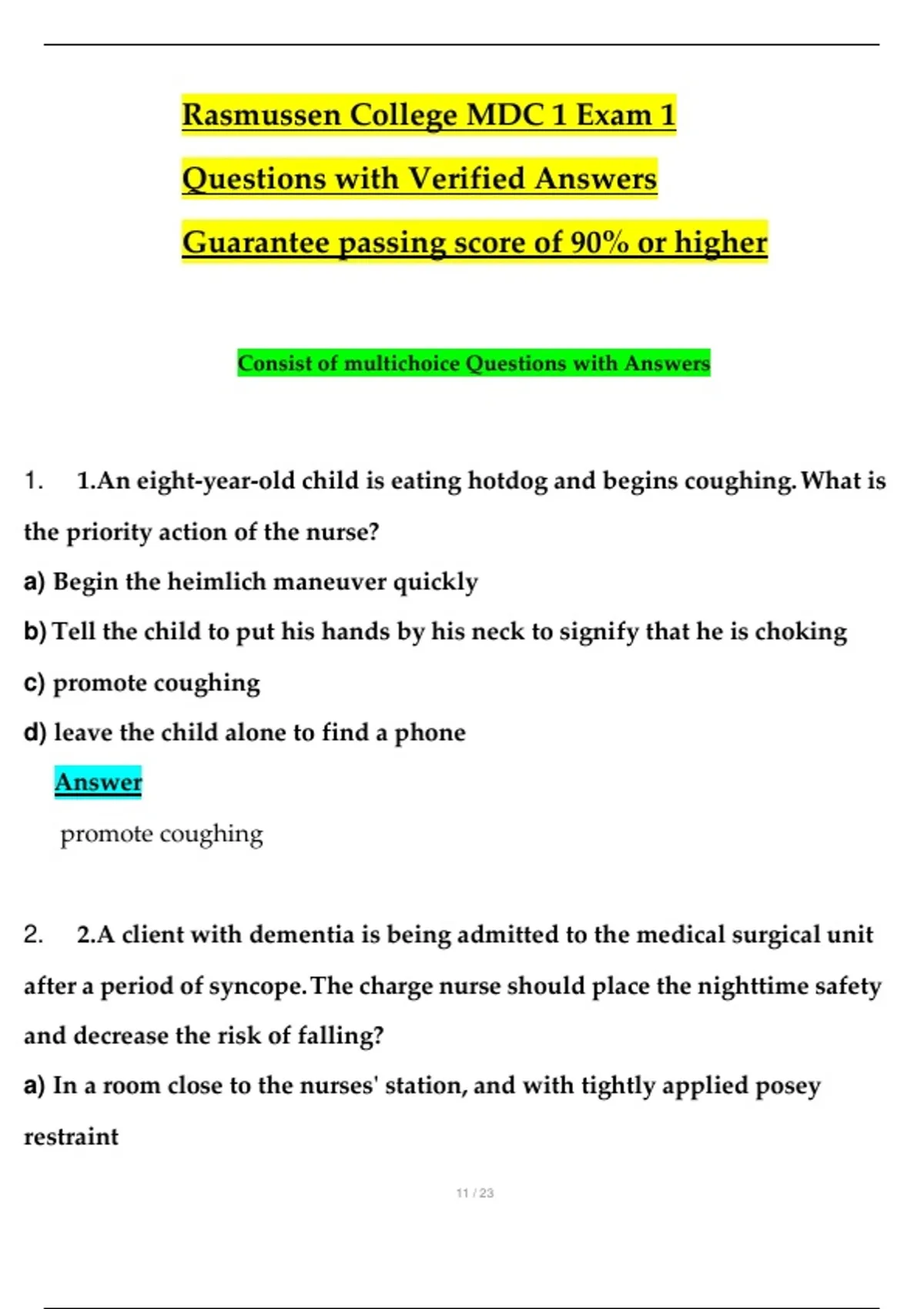 Rasmussen College MDC 1 Exam 1

Questions with Verified Answers

Guarantee passing score of 90% or higher

Consist of multichoice Questions with Answers

1. 1.An eight-year-old child is eating hotdog and begins coughing. What is the priority action of the nurse?

a) Begin the heimlich maneuver quickly

b) Tell the child to put his hands by his neck to signify that he is choking

c) promote coughing

d) leave the child alone to find a phone

Answer

promote coughing

2. 2.A client with dementia is being admitted to the medical surgical unit after a period of syncope. The charge nurse should place the nighttime safety and decrease the risk of falling?

a) In a room close to the nurses' station, and with tightly applied posey restraint

11 / 23